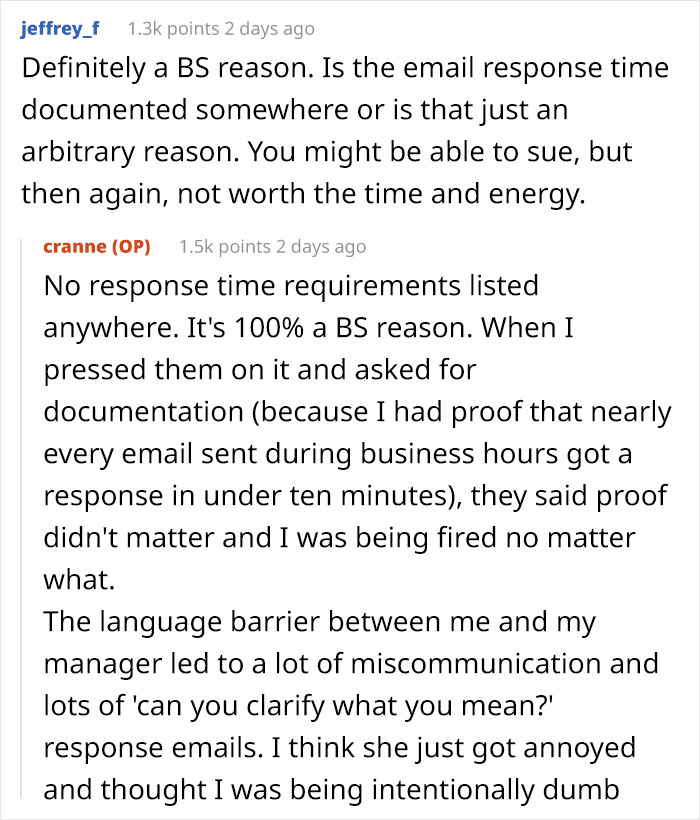 jeffrey_f 1.3k points 2 days ago

Definitely a BS reason. Is the email response time documented somewhere or is that just an arbitrary reason. You might be able to sue, but then again, not worth the time and energy.

cranne (OP) 1.5k points 2 days ago

No response time requirements listed anywhere. It's 100% a BS reason. When I pressed them on it and asked for documentation (because I had proof that nearly every email sent during business hours got a response in under ten minutes), they said proof didn't matter and I was being fired no matter what.
The language barrier between me and my manager led to a lot of miscommunication and lots of 'can you clarify what you mean?' response emails. I think she just got annoyed and thought I was being intentionally dumb